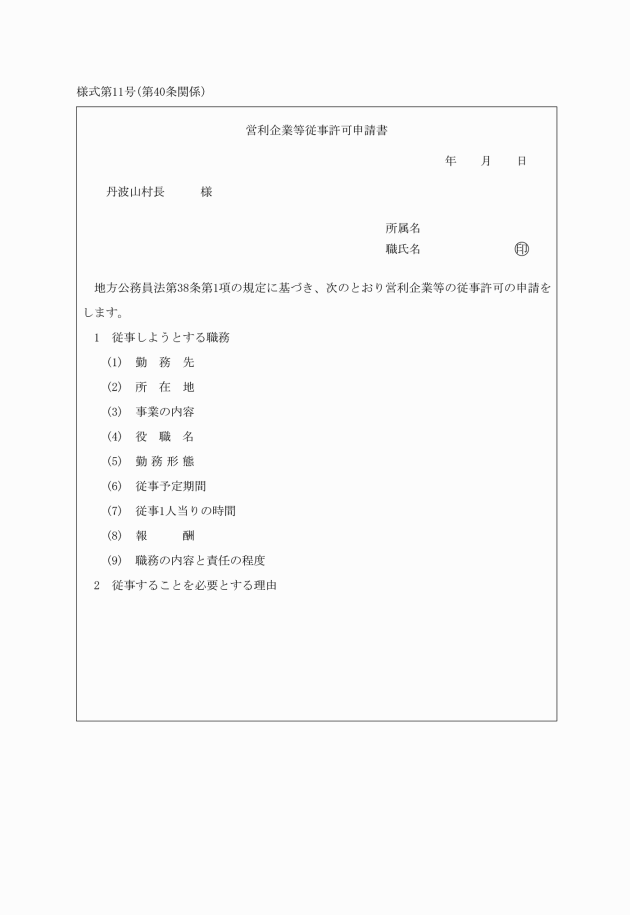 様式第11号(第40条関係)

営利企業等従事許可申請書

年　月　日

丹波山村長　　様

所属名
職氏名　　　　㊞

地方公務員法第38条第1項の規定に基づき、次のとおり営利企業等の従事許可の申請をします。

1　従事しようとする職務
(1)　勤　務　先
(2)　所　在　地
(3)　事業の内容
(4)　役　職　名
(5)　勤 務 形 態
(6)　従事予定期間
(7)　従事1人当りの時間
(8)　報　　酬
(9)　職務の内容と責任の程度
2　従事することを必要とする理由